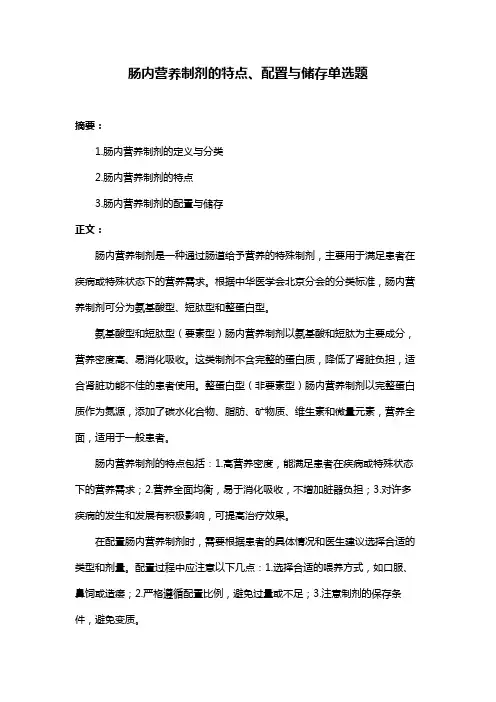 肠内营养制剂的特点、配置与储存单选题

摘要：

1.肠内营养制剂的定义与分类

2.肠内营养制剂的特点

3.肠内营养制剂的配置与储存

正文：

肠内营养制剂是一种通过肠道给予营养的特殊制剂，主要用于满足患者在疾病或特殊状态下的营养需求。根据中华医学会北京分会的分类标准，肠内营养制剂可分为氨基酸型、短肽型和整蛋白型。

氨基酸型和短肽型（要素型）肠内营养制剂以氨基酸和短肽为主要成分，营养密度高、易消化吸收。这类制剂不含完整的蛋白质，降低了肾脏负担，适合肾脏功能不佳的患者使用。整蛋白型（非要素型）肠内营养制剂以完整蛋白质作为氮源，添加了碳水化合物、脂肪、矿物质、维生素和微量元素，营养全面，适用于一般患者。

肠内营养制剂的特点包括：1.高营养密度，能满足患者在疾病或特殊状态下的营养需求；2.营养全面均衡，易于消化吸收，不增加脏器负担；3.对许多疾病的发生和发展有积极影响，可提高治疗效果。

在配置肠内营养制剂时，需要根据患者的具体情况和医生建议选择合适的类型和剂量。配置过程中应注意以下几点：1.选择合适的喂养方式，如口服、鼻饲或造瘘；2.严格遵循配置比例，避免过量或不足；3.注意制剂的保存条件，避免变质。